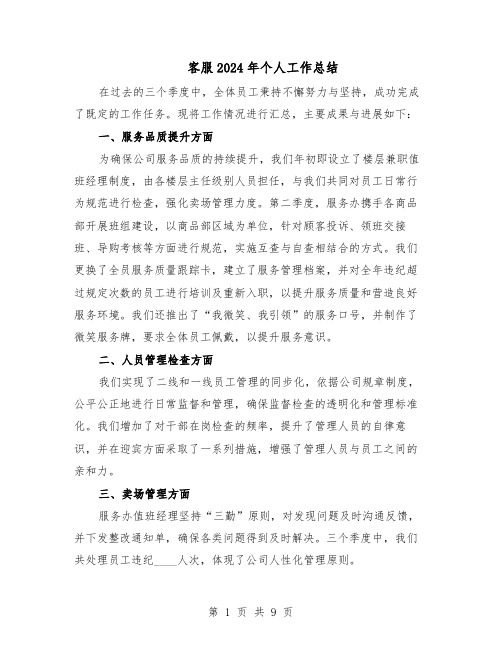 客服2024年个人工作总结

在过去的三个季度中，全体员工秉持不懈努力与坚持，成功完成了既定的工作任务。现将工作情况进行汇总，主要成果与进展如下：

一、服务品质提升方面

为确保公司服务品质的持续提升，我们年初即设立了楼层兼职值班经理制度，由各楼层主任级别人员担任，与我们共同对员工日常行为规范进行检查，强化卖场管理力度。第二季度，服务办携手各商品部开展班组建设，以商品部区域为单位，针对顾客投诉、领班交接班、导购考核等方面进行规范，实施互查与自查相结合的方式。我们更换了全员服务质量跟踪卡，建立了服务管理档案，并对全年违纪超过规定次数的员工进行培训及重新入职，以提升服务质量和营造良好服务环境。我们还推出了“我微笑、我引领”的服务口号，并制作了微笑服务牌，要求全体员工佩戴，以提升服务意识。

二、人员管理检查方面

我们实现了二线和一线员工管理的同步化，依据公司规章制度，公平公正地进行日常监督和管理，确保监督检查的透明化和管理标准化。我们增加了对干部在岗检查的频率，提升了管理人员的自律意识，并在迎宾方面采取了一系列措施，增强了管理人员与员工之间的亲和力。

三、卖场管理方面

服务办值班经理坚持“三勤”原则，对发现问题及时沟通反馈，并下发整改通知单，确保各类问题得到及时解决。三个季度中，我们共处理员工违纪____人次，体现了公司人性化管理原则。

第 1 页 共 9 页